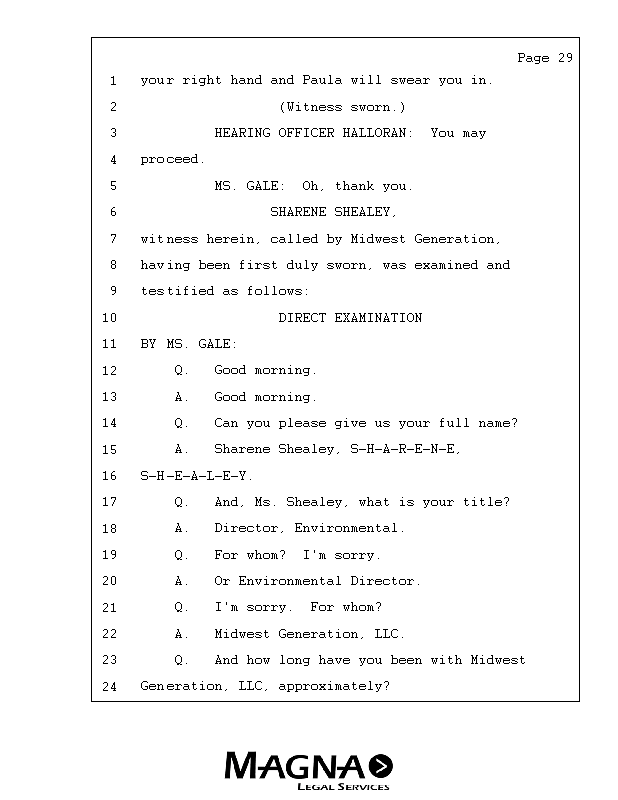 Page 29

1 your right hand and Paula will swear you in.
2 (Witness sworn.)
3 HEARING OFFICER HALLORAN: You may
4 proceed.
5 MS. GALE: Oh, thank you.
6 SHARENE SHEALEY,
7 witness herein, called by Midwest Generation,
8 having been first duly sworn, was examined and
9 testified as follows:
10 DIRECT EXAMINATION
11 BY MS. GALE:
12 Q. Good morning.
13 A. Good morning.
14 Q. Can you please give us your full name?
15 A. Sharene Shealey, S-H-A-R-E-N-E,
16 S-H-E-A-L-E-Y.
17 Q. And, Ms. Shealey, what is your title?
18 A. Director, Environmental.
19 Q. For whom? I'm sorry.
20 A. Or Environmental Director.
21 Q. I'm sorry. For whom?
22 A. Midwest Generation, LLC.
23 Q. And how long have you been with Midwest
24 Generation, LLC, approximately?

MAGNA
LEGAL SERVICES